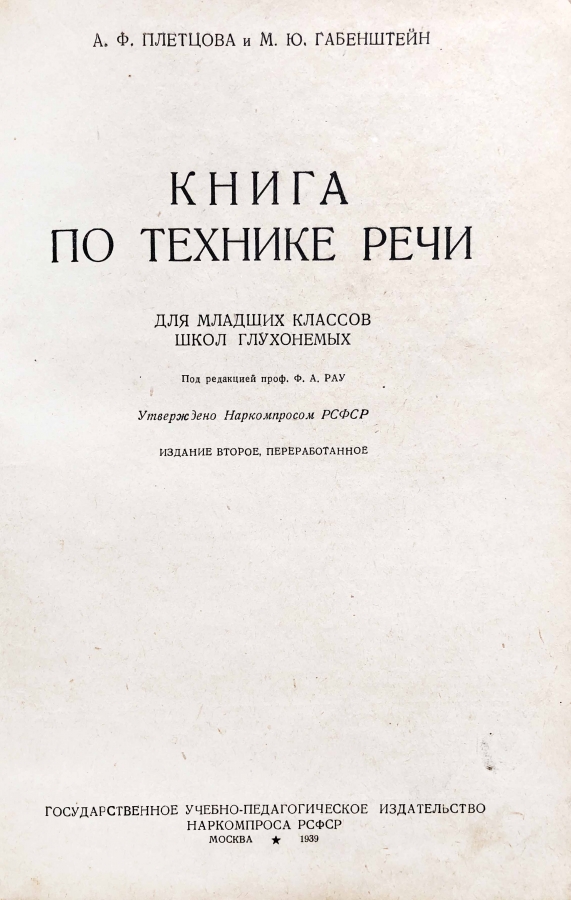 А. Ф. ПЛЕТЦОВА и М. Ю. ГАБЕНШТЕЙН

КНИГА
ПО ТЕХНИКЕ РЕЧИ

ДЛЯ МЛАДШИХ КЛАССОВ
ШКОЛ ГЛУХОНЕМЫХ

Под редакцией проф. Ф. А. РАУ

Утверждено Наркомпросом РСФСР

ИЗДАНИЕ ВТОРОЕ, ПЕРЕРАБОТАННОЕ

ГОСУДАРСТВЕННОЕ УЧЕБНО-ПЕДАГОГИЧЕСКОЕ ИЗДАТЕЛЬСТВО
НАРКОМПРОСА РСФСР
МОСКВА ★ 1939